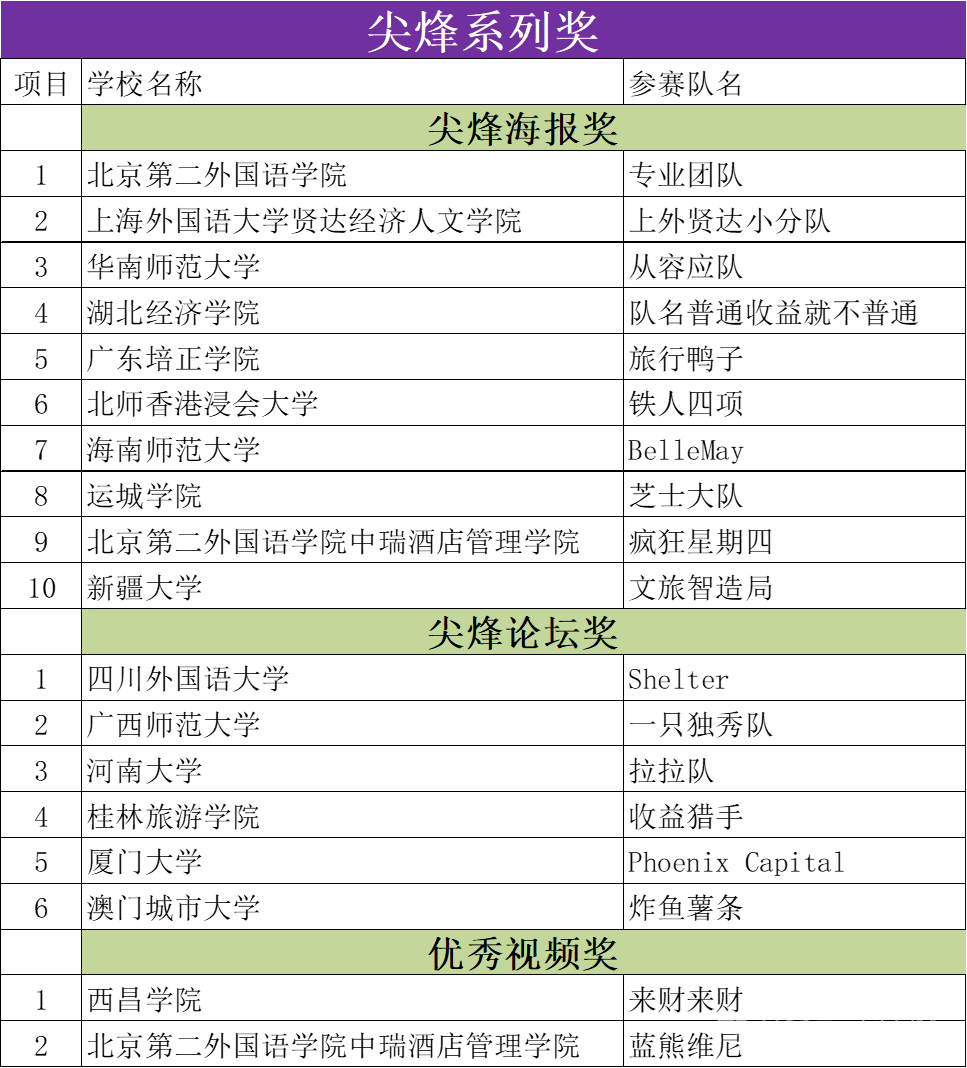 尖烽系列奖

| 项目 | 学校名称 | 参赛队名 |
|---|---|---|
| | 尖烽海报奖 | |
| 1 | 北京第二外国语学院 | 专业团队 |
| 2 | 上海外国语大学贤达经济人文学院 | 上外贤达小分队 |
| 3 | 华南师范大学 | 从容应队 |
| 4 | 湖北经济学院 | 队名普通收益就不普通 |
| 5 | 广东培正学院 | 旅行鸭子 |
| 6 | 北师香港浸会大学 | 铁人四项 |
| 7 | 海南师范大学 | BelleMay |
| 8 | 运城学院 | 芝士大队 |
| 9 | 北京第二外国语学院中瑞酒店管理学院 | 疯狂星期四 |
| 10 | 新疆大学 | 文旅智造局 |
| | 尖烽论坛奖 | |
| 1 | 四川外国语大学 | Shelter |
| 2 | 广西师范大学 | 一只独秀队 |
| 3 | 河南大学 | 拉拉队 |
| 4 | 桂林旅游学院 | 收益猎手 |
| 5 | 厦门大学 | Phoenix Capital |
| 6 | 澳门城市大学 | 炸鱼薯条 |
| | 优秀视频奖 | |
| 1 | 西昌学院 | 来财来财 |
| 2 | 北京第二外国语学院中瑞酒店管理学院 | 蓝熊维尼 |